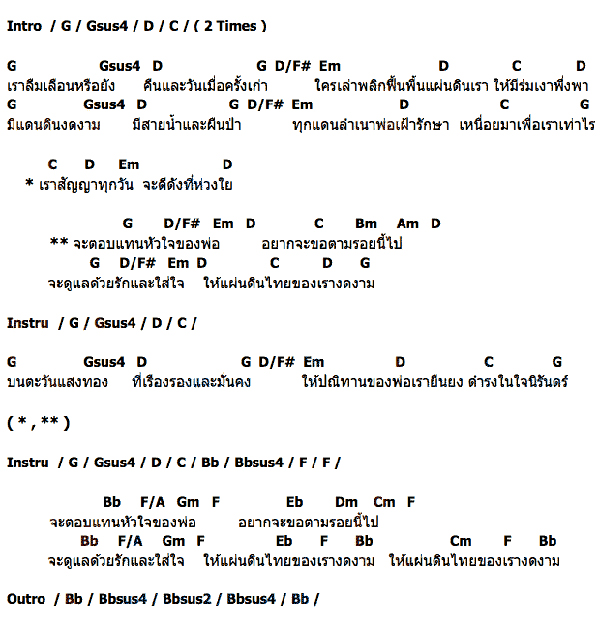 Intro / G / Gsus4 / D / C / ( 2 Times )

G Gsus4 D G D/F# Em D C D
เราลืมเลือนหรือยัง คืนและวันเมื่อครั้งเก่า ใครเล่าพลิกฟื้นพื้นแผ่นดินเรา ให้มีร่มเงาพึ่งพา
G Gsus4 D G D/F# Em D C G
มีแดนดินงดงาม มีสายน้ำและผืนป่า ทุกแดนลำเนาพ่อเฝ้ารักษา เหนื่อยมาเพื่อเราเท่าไร

C D Em D
* เราสัญญาทุกวัน จะดีดังที่ห่วงใย

G D/F# Em D C Bm Am D
** จะตอบแทนหัวใจของพ่อ อยากจะขอตามรอยนี้ไป
G D/F# Em D C D G
จะดูแลด้วยรักและใส่ใจ ให้แผ่นดินไทยของเรางดงาม

Instru / G / Gsus4 / D / C /

G Gsus4 D G D/F# Em D C G
บนตะวันแสงทอง ที่เรืองรองและมั่นคง ให้ปณิทานของพ่อเรายืนยง ดำรงในใจนิรันดร์

( * , ** )

Instru / G / Gsus4 / D / C / Bb / Bbsus4 / F / F /

Bb F/A Gm F Eb Dm Cm F
จะตอบแทนหัวใจของพ่อ อยากจะขอตามรอยนี้ไป
Bb F/A Gm F Eb F Bb Cm F Bb
จะดูแลด้วยรักและใส่ใจ ให้แผ่นดินไทยของเรางดงาม ให้แผ่นดินไทยของเรางดงาม

Outro / Bb / Bbsus4 / Bbsus2 / Bbsus4 / Bb /